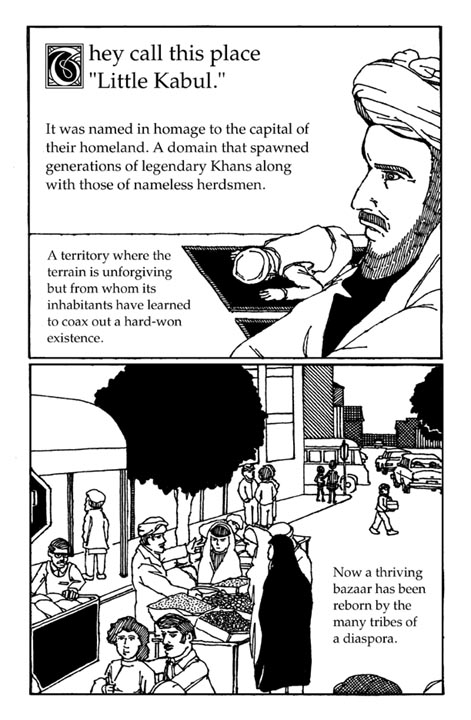 They call this place "Little Kabul."

It was named in homage to the capital of their homeland. A domain that spawned generations of legendary Khans along with those of nameless herdsmen.

A territory where the terrain is unforgiving but from whom its inhabitants have learned to coax out a hard-won existence.

Now a thriving bazaar has been reborn by the many tribes of a diaspora.